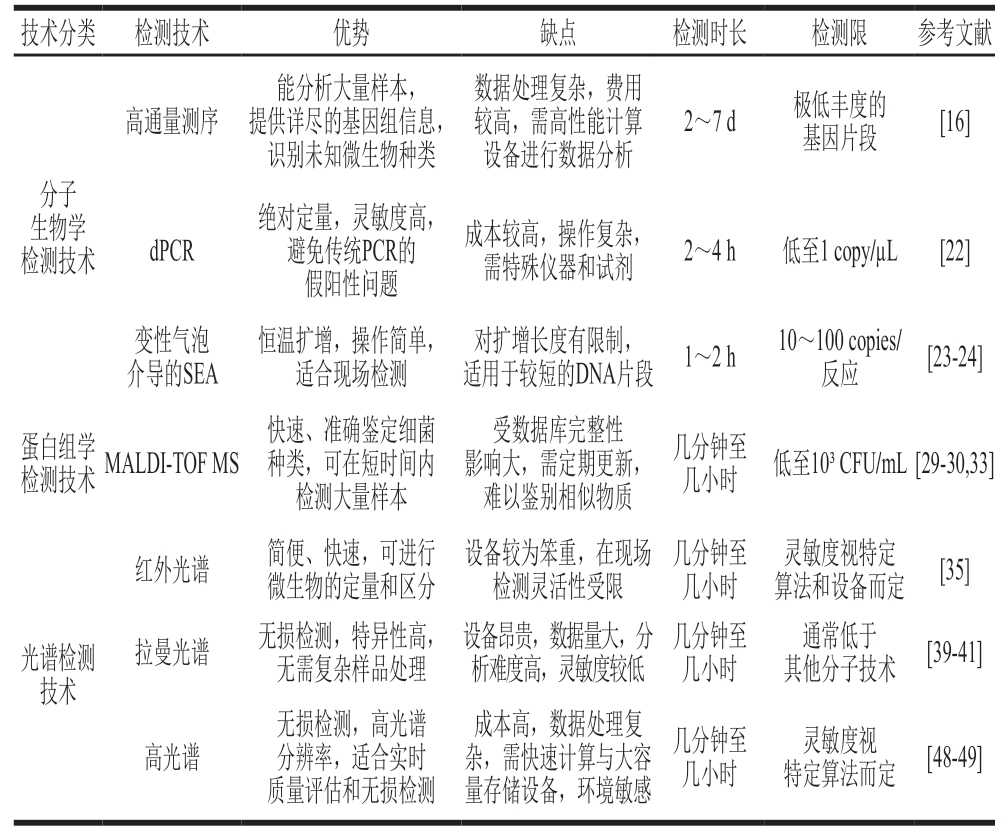 | 技术分类 | 检测技术 | 优势 | 缺点 | 检测时长 | 检测限 | 参考文献 |
|---|---|---|---|---|---|---|
| 分子生物学检测技术 | 高通量测序 | 能分析大量样本，提供详尽的基因组信息，识别未知微生物种类 | 数据处理复杂，费用较高，需高性能计算设备进行数据分析 | 2～7 d | 极低丰度的基因片段 | [16] |
| | dPCR | 绝对定量，灵敏度高，避免传统PCR的假阳性问题 | 成本较高，操作复杂，需特殊仪器和试剂 | 2～4 h | 低至1 copy/μL | [22] |
| | 变性气泡介导的SEA | 恒温扩增，操作简单，适合现场检测 | 对扩增长度有限制，适用于较短的DNA片段 | 1～2 h | 10～100 copies/反应 | [23-24] |
| 蛋白组学检测技术 | MALDI-TOF MS | 快速、准确鉴定细菌种类，可在短时间内检测大量样本 | 受数据库完整性影响大，需定期更新，难以鉴别相似物质 | 几分钟至几小时 | 低至$10^3$ CFU/mL | [29-30,33] |
| 光谱检测技术 | 红外光谱 | 简便、快速，可进行微生物的定量和区分 | 设备较为笨重，在现场检测灵活性受限 | 几分钟至几小时 | 灵敏度视特定算法和设备而定 | [35] |
| | 拉曼光谱 | 无损检测，特异性高，无需复杂样品处理 | 设备昂贵，数据量大，分析难度高，灵敏度较低 | 几分钟至几小时 | 通常低于其他分子技术 | [39-41] |
| | 高光谱 | 无损检测，高光谱分辨率，适合实时质量评估和无损检测 | 成本高，数据处理复杂，需快速计算与大容量存储设备，环境敏感 | 几分钟至几小时 | 灵敏度视特定算法而定 | [48-49] |